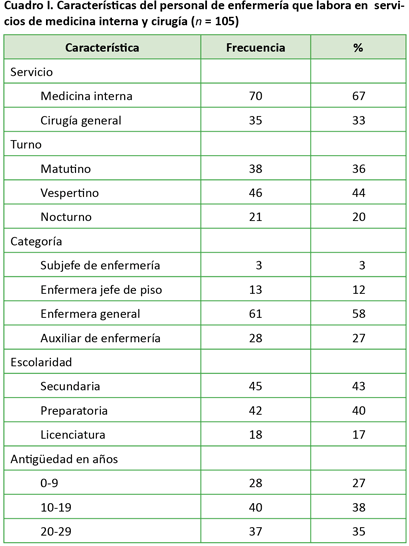 Cuadro I. Características del personal de enfermería que labora en servicios de medicina interna y cirugía ($n$ = 105)

| Característica | Frecuencia | % |
|---|---|---|
| Servicio | | |
| Medicina interna | 70 | 67 |
| Cirugía general | 35 | 33 |
| Turno | | |
| Matutino | 38 | 36 |
| Vespertino | 46 | 44 |
| Nocturno | 21 | 20 |
| Categoría | | |
| Subjefe de enfermería | 3 | 3 |
| Enfermera jefe de piso | 13 | 12 |
| Enfermera general | 61 | 58 |
| Auxiliar de enfermería | 28 | 27 |
| Escolaridad | | |
| Secundaria | 45 | 43 |
| Preparatoria | 42 | 40 |
| Licenciatura | 18 | 17 |
| Antigüedad en años | | |
| 0-9 | 28 | 27 |
| 10-19 | 40 | 38 |
| 20-29 | 37 | 35 |